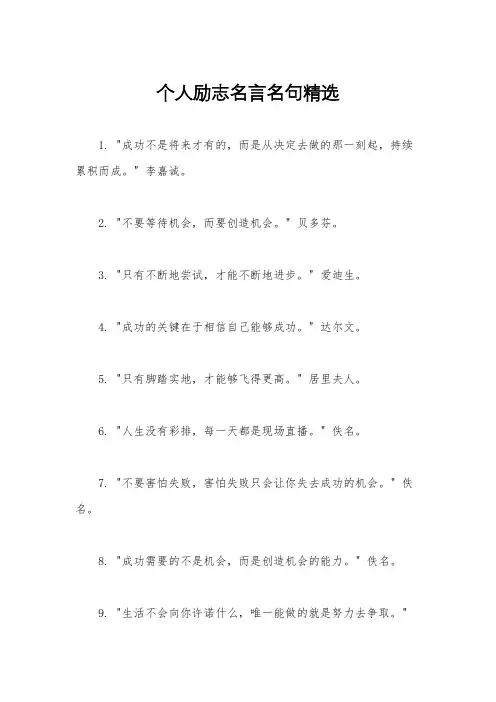 个人励志名言名句精选

1. "成功不是将来才有的，而是从决定去做的那一刻起，持续累积而成。" 李嘉诚。

2. "不要等待机会，而要创造机会。" 贝多芬。

3. "只有不断地尝试，才能不断地进步。" 爱迪生。

4. "成功的关键在于相信自己能够成功。" 达尔文。

5. "只有脚踏实地，才能够飞得更高。" 居里夫人。

6. "人生没有彩排，每一天都是现场直播。" 佚名。

7. "不要害怕失败，害怕失败只会让你失去成功的机会。" 佚名。

8. "成功需要的不是机会，而是创造机会的能力。" 佚名。

9. "生活不会向你许诺什么，唯一能做的就是努力去争取。"